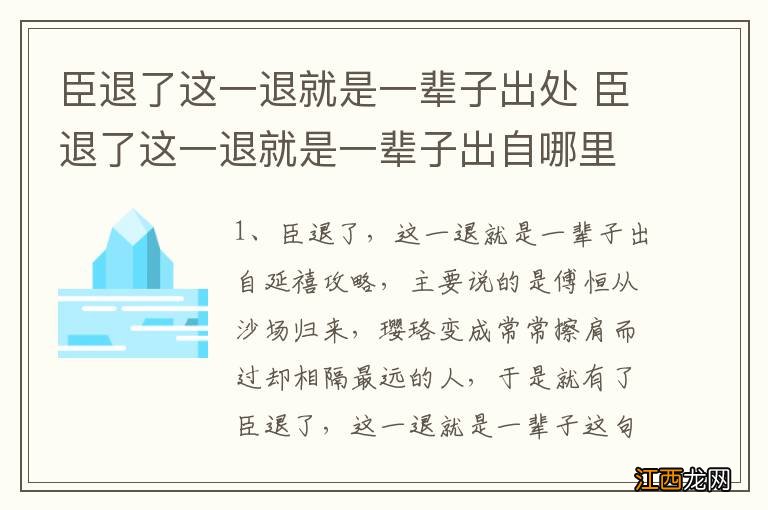 臣退了这一退就是一辈子出处 臣退了这一退就是一辈子出自哪里

1、臣退了，这一退就是一辈子出自延禧攻略，主要说的是傅恒从沙场归来，璎珞变成常常擦肩而过却相隔最远的人，于是就有了臣退了，这一退就是一辈子这句

江西龙网